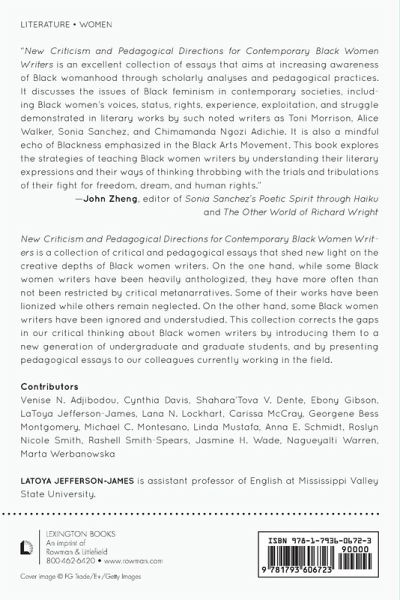 LITERATURE • WOMEN

"New Criticism and Pedagogical Directions for Contemporary Black Women Writers is an excellent collection of essays that aims at increasing awareness of Black womanhood through scholarly analyses and pedagogical practices. It discusses the issues of Black feminism in contemporary societies, including Black women's voices, status, rights, experience, exploitation, and struggle demonstrated in literary works by such noted writers as Toni Morrison, Alice Walker, Sonia Sanchez, and Chimamanda Ngozi Adichie. It is also a mindful echo of Blackness emphasized in the Black Arts Movement. This book explores the strategies of teaching Black women writers by understanding their literary expressions and their ways of thinking throbbing with the trials and tribulations of their fight for freedom, dream, and human rights."

—John Zheng, editor of Sonia Sanchez's Poetic Spirit through Haiku and The Other World of Richard Wright

New Criticism and Pedagogical Directions for Contemporary Black Women Writers is a collection of critical and pedagogical essays that shed new light on the creative depths of Black women writers. On the one hand, while some Black women writers have been heavily anthologized, they have more often than not been restricted by critical metanarratives. Some of their works have been lionized while others remain neglected. On the other hand, some Black women writers have been ignored and understudied. This collection corrects the gaps in our critical thinking about Black women writers by introducing them to a new generation of undergraduate and graduate students, and by presenting pedagogical essays to our colleagues currently working in the field.

Contributors
Venise N. Adjibodou, Cynthia Davis, Shahara'Tova V. Dente, Ebony Gibson, LaToya Jefferson-James, Lana N. Lockhart, Carissa McCray, Georgene Bess Montgomery, Michael C. Montesano, Linda Mustafa, Anna E. Schmidt, Roslyn Nicole Smith, Rashell Smith-Spears, Jasmine H. Wade, Nagueyalti Warren, Marta Werbanowska

LATOYA JEFFERSON-JAMES is assistant professor of English at Mississippi Valley State University.

LEXINGTON BOOKS
An imprint of
Rowman & Littlefield
800-462-6420 • www.rowman.com

Cover image © FG Trade/E+/Getty Images

ISBN 978-1-7936-0672-3
90000
9 781793 606723